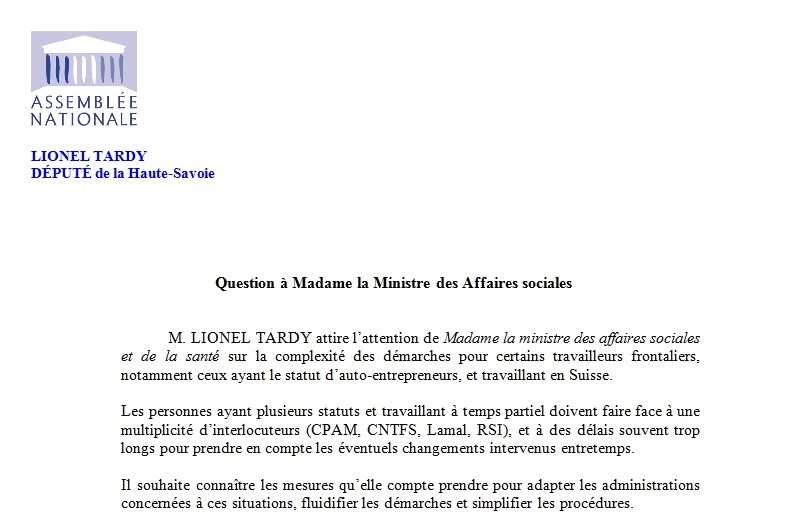 ASSEMBLÉE NATIONALE

LIONEL TARDY
DÉPUTÉ de la Haute-Savoie

Question à Madame la Ministre des Affaires sociales

M. LIONEL TARDY attire l’attention de Madame la ministre des affaires sociales et de la santé sur la complexité des démarches pour certains travailleurs frontaliers, notamment ceux ayant le statut d’auto-entrepreneurs, et travaillant en Suisse.

Les personnes ayant plusieurs statuts et travaillant à temps partiel doivent faire face à une multiplicité d’interlocuteurs (CPAM, CNTFS, Lamal, RSI), et à des délais souvent trop longs pour prendre en compte les éventuels changements intervenus entretemps.

Il souhaite connaître les mesures qu’elle compte prendre pour adapter les administrations concernées à ces situations, fluidifier les démarches et simplifier les procédures.